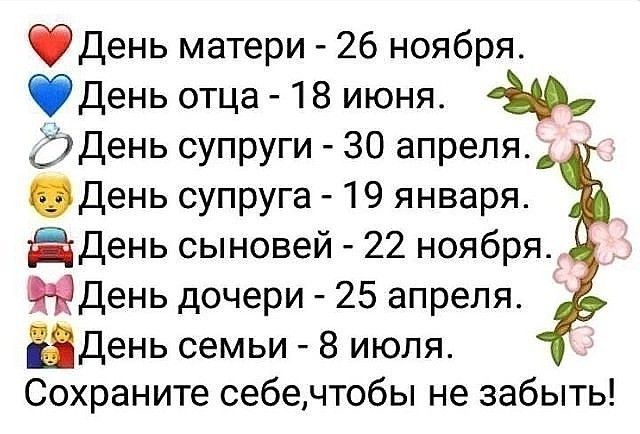 День матери - 26 ноября.
День отца - 18 июня.
День супруги - 30 апреля.
День супруга - 19 января.
День сыновей - 22 ноября.
День дочери - 25 апреля.
День семьи - 8 июля.
Сохраните себе,чтобы не забыть!